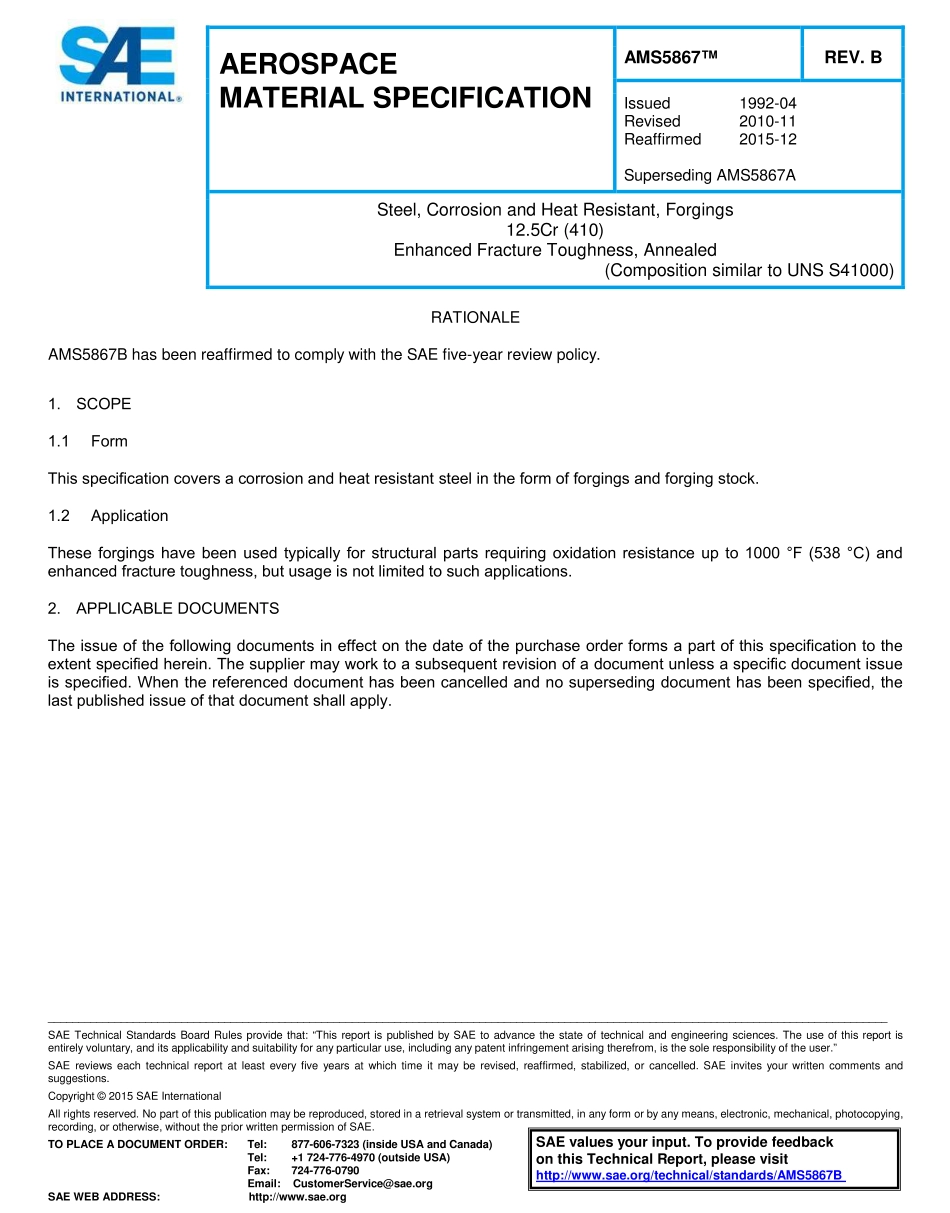 SAE INTERNATIONAL®

AEROSPACE MATERIAL SPECIFICATION

AMS5867™

REV. B

Issued 1992-04
Revised 2010-11
Reaffirmed 2015-12

Superseding AMS5867A

Steel, Corrosion and Heat Resistant, Forgings
12.5Cr (410)
Enhanced Fracture Toughness, Annealed
(Composition similar to UNS S41000)

RATIONALE

AMS5867B has been reaffirmed to comply with the SAE five-year review policy.

1. SCOPE

1.1 Form

This specification covers a corrosion and heat resistant steel in the form of forgings and forging stock.

1.2 Application

These forgings have been used typically for structural parts requiring oxidation resistance up to 1000 °F (538 °C) and enhanced fracture toughness, but usage is not limited to such applications.

2. APPLICABLE DOCUMENTS

The issue of the following documents in effect on the date of the purchase order forms a part of this specification to the extent specified herein. The supplier may work to a subsequent revision of a document unless a specific document issue is specified. When the referenced document has been cancelled and no superseding document has been specified, the last published issue of that document shall apply.

SAE Technical Standards Board Rules provide that: "This report is published by SAE to advance the state of technical and engineering sciences. The use of this report is entirely voluntary, and its applicability and suitability for any particular use, including any patent infringement arising therefrom, is the sole responsibility of the user."

SAE reviews each technical report at least every five years at which time it may be revised, reaffirmed, stabilized, or cancelled. SAE invites your written comments and suggestions.

Copyright © 2015 SAE International

All rights reserved. No part of this publication may be reproduced, stored in a retrieval system or transmitted, in any form or by any means, electronic, mechanical, photocopying, recording, or otherwise, without the prior written permission of SAE.

TO PLACE A DOCUMENT ORDER: Tel: 877-606-7323 (inside USA and Canada)
Tel: +1 724-776-4970 (outside USA)
Fax: 724-776-0790
Email: CustomerService@sae.org
SAE WEB ADDRESS: http://www.sae.org

SAE values your input. To provide feedback on this Technical Report, please visit
http://www.sae.org/technical/standards/AMS5867B